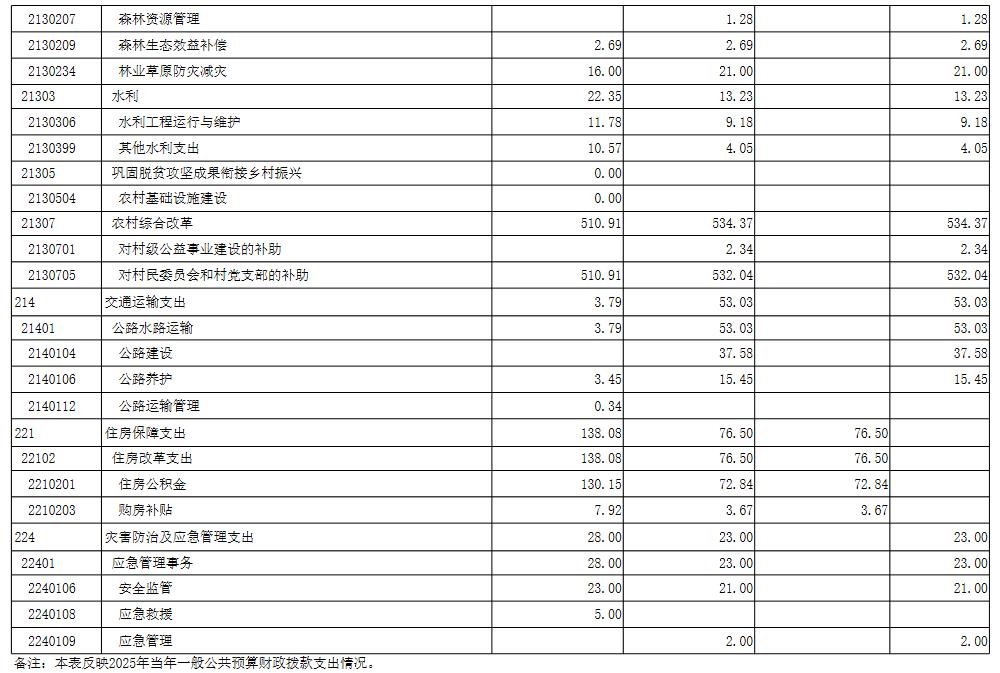 | | | | | | |
|---|---|---|---|---|---|
| 2130207 | 森林资源管理 | | 1.28 | | 1.28 |
| 2130209 | 森林生态效益补偿 | 2.69 | 2.69 | | 2.69 |
| 2130234 | 林业草原防灾减灾 | 16.00 | 21.00 | | 21.00 |
| 21303 | 水利 | 22.35 | 13.23 | | 13.23 |
| 2130306 | 水利工程运行与维护 | 11.78 | 9.18 | | 9.18 |
| 2130399 | 其他水利支出 | 10.57 | 4.05 | | 4.05 |
| 21305 | 巩固脱贫攻坚成果衔接乡村振兴 | 0.00 | | | |
| 2130504 | 农村基础设施建设 | 0.00 | | | |
| 21307 | 农村综合改革 | 510.91 | 534.37 | | 534.37 |
| 2130701 | 对村级公益事业建设的补助 | | 2.34 | | 2.34 |
| 2130705 | 对村民委员会和村党支部的补助 | 510.91 | 532.04 | | 532.04 |
| 214 | 交通运输支出 | 3.79 | 53.03 | | 53.03 |
| 21401 | 公路水路运输 | 3.79 | 53.03 | | 53.03 |
| 2140104 | 公路建设 | | 37.58 | | 37.58 |
| 2140106 | 公路养护 | 3.45 | 15.45 | | 15.45 |
| 2140112 | 公路运输管理 | 0.34 | | | |
| 221 | 住房保障支出 | 138.08 | 76.50 | 76.50 | |
| 22102 | 住房改革支出 | 138.08 | 76.50 | 76.50 | |
| 2210201 | 住房公积金 | 130.15 | 72.84 | 72.84 | |
| 2210203 | 购房补贴 | 7.92 | 3.67 | 3.67 | |
| 224 | 灾害防治及应急管理支出 | 28.00 | 23.00 | | 23.00 |
| 22401 | 应急管理事务 | 28.00 | 23.00 | | 23.00 |
| 2240106 | 安全监管 | 23.00 | 21.00 | | 21.00 |
| 2240108 | 应急救援 | 5.00 | | | |
| 2240109 | 应急管理 | | 2.00 | | 2.00 |

备注：本表反映2025年当年一般公共预算财政拨款支出情况。